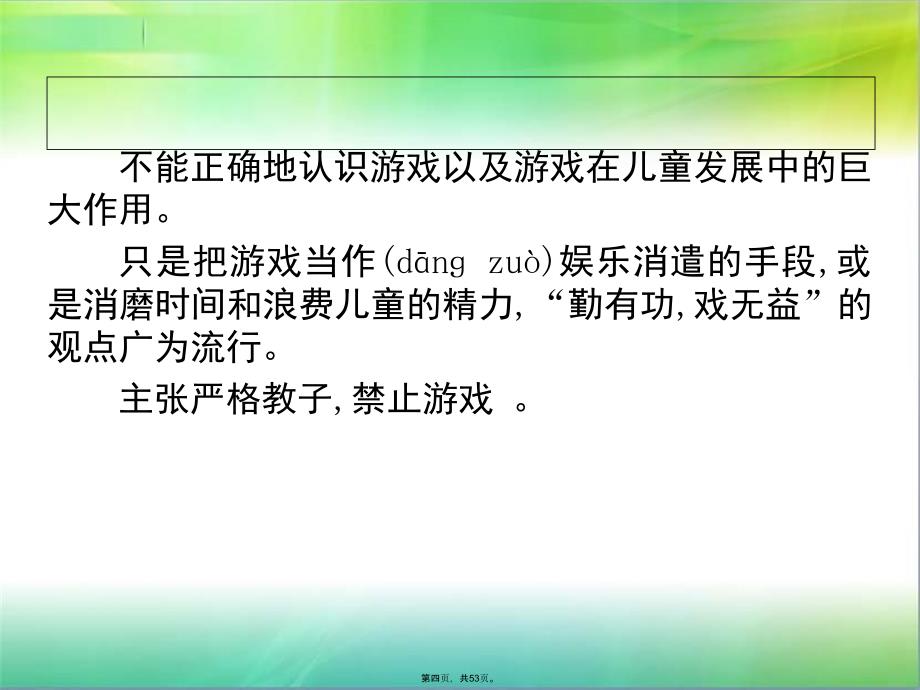 不能正确地认识游戏以及游戏在儿童发展中的巨大作用。

只是把游戏当作(dāng zuò)娱乐消遣的手段,或是消磨时间和浪费儿童的精力,“勤有功,戏无益”的观点广为流行。

主张严格教子,禁止游戏 。

第四页,共53页。